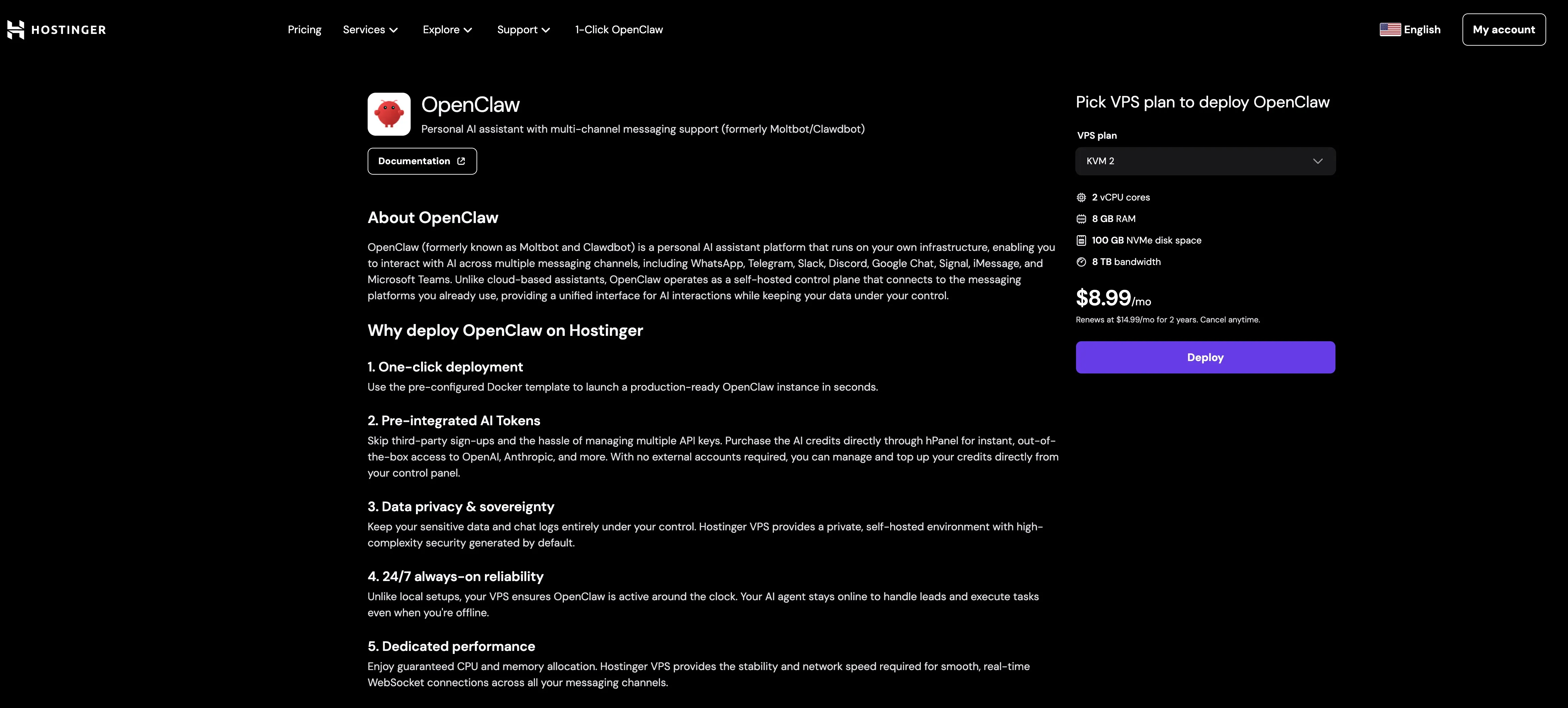 HOSTINGER

Pricing Services Explore Support 1-Click OpenClaw

English My account

OpenClaw
Personal AI assistant with multi-channel messaging support (formerly Moltbot/Clawdbot)

Documentation

About OpenClaw

OpenClaw (formerly known as Moltbot and Clawdbot) is a personal AI assistant platform that runs on your own infrastructure, enabling you to interact with AI across multiple messaging channels, including WhatsApp, Telegram, Slack, Discord, Google Chat, Signal, iMessage, and Microsoft Teams. Unlike cloud-based assistants, OpenClaw operates as a self-hosted control plane that connects to the messaging platforms you already use, providing a unified interface for AI interactions while keeping your data under your control.

Why deploy OpenClaw on Hostinger

1. One-click deployment
Use the pre-configured Docker template to launch a production-ready OpenClaw instance in seconds.

2. Pre-integrated AI Tokens
Skip third-party sign-ups and the hassle of managing multiple API keys. Purchase the AI credits directly through hPanel for instant, out-of-the-box access to OpenAI, Anthropic, and more. With no external accounts required, you can manage and top up your credits directly from your control panel.

3. Data privacy & sovereignty
Keep your sensitive data and chat logs entirely under your control. Hostinger VPS provides a private, self-hosted environment with high-complexity security generated by default.

4. 24/7 always-on reliability
Unlike local setups, your VPS ensures OpenClaw is active around the clock. Your AI agent stays online to handle leads and execute tasks even when you're offline.

5. Dedicated performance
Enjoy guaranteed CPU and memory allocation. Hostinger VPS provides the stability and network speed required for smooth, real-time WebSocket connections across all your messaging channels.

Pick VPS plan to deploy OpenClaw

VPS plan

KVM 2

2 vCPU cores
8 GB RAM
100 GB NVMe disk space
8 TB bandwidth

$8.99/mo
Renews at $14.99/mo for 2 years. Cancel anytime.

Deploy